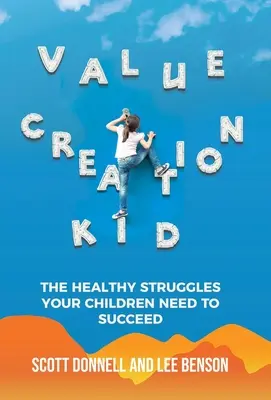 VALUE
CREATION
KID

THE HEALTHY STRUGGLES YOUR CHILDREN NEED TO SUCCEED

SCOTT DONNELL AND LEE BENSON